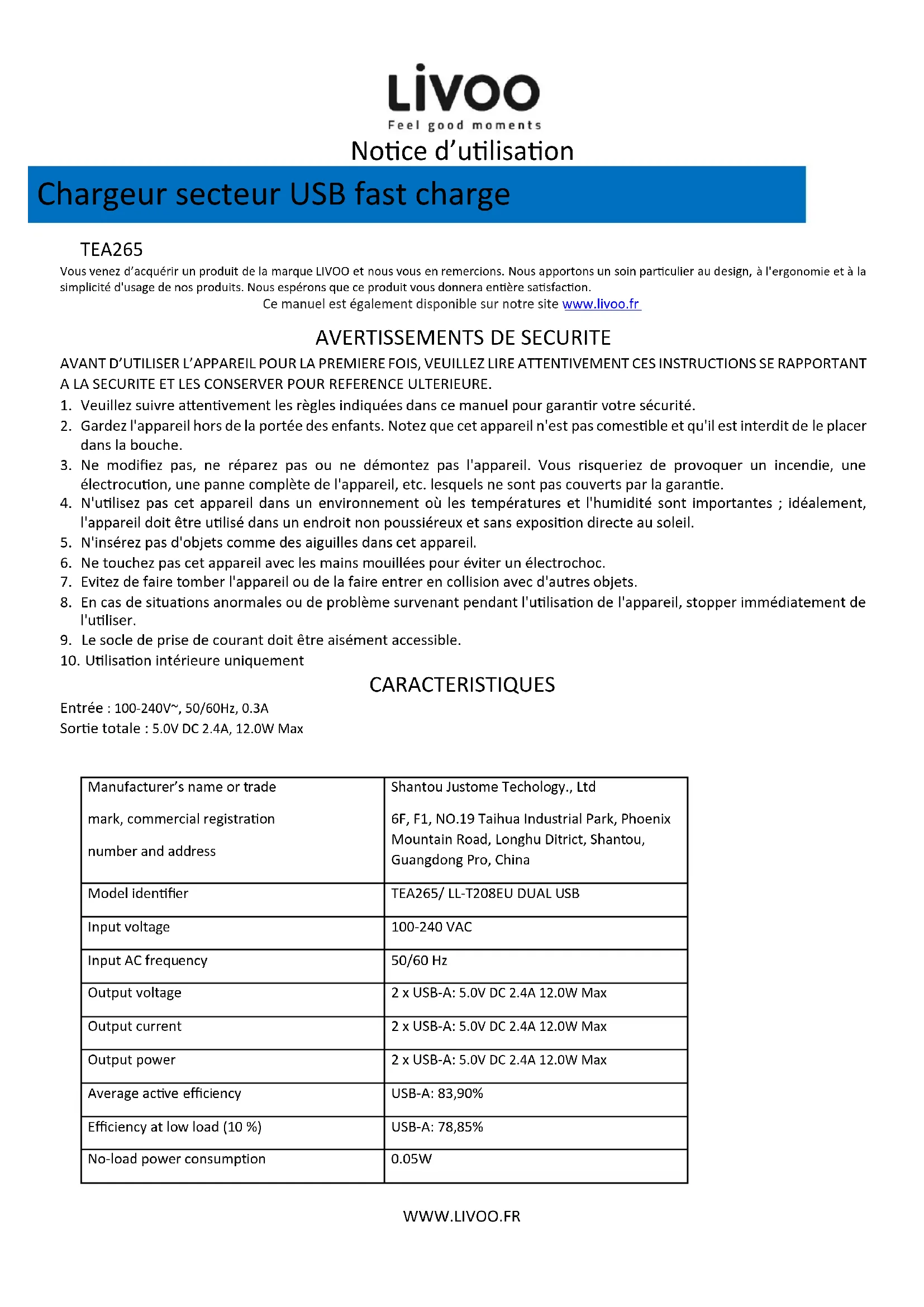 LIVOO
Feel good moments
Notice d'utilisation

Chargeur secteur USB fast charge

TEA265
Vous venez d'acquérir un produit de la marque LIVOO et nous vous en remercions. Nous apportons un soin particulier au design, à l'ergonomie et à la simplicité d'usage de nos produits. Nous espérons que ce produit vous donnera entière satisfaction.
Ce manuel est également disponible sur notre site www.livoo.fr

AVERTISSEMENTS DE SECURITE
AVANT D'UTILISER L'APPAREIL POUR LA PREMIERE FOIS, VEUILLEZ LIRE ATTENTIVEMENT CES INSTRUCTIONS SE RAPPORTANT A LA SECURITE ET LES CONSERVER POUR REFERENCE ULTERIEURE.
1. Veuillez suivre attentivement les règles indiquées dans ce manuel pour garantir votre sécurité.
2. Gardez l'appareil hors de la portée des enfants. Notez que cet appareil n'est pas comestible et qu'il est interdit de le placer dans la bouche.
3. Ne modifiez pas, ne réparez pas ou ne démontez pas l'appareil. Vous risqueriez de provoquer un incendie, une électrocution, une panne complète de l'appareil, etc. lesquels ne sont pas couverts par la garantie.
4. N'utilisez pas cet appareil dans un environnement où les températures et l'humidité sont importantes ; idéalement, l'appareil doit être utilisé dans un endroit non poussiéreux et sans exposition directe au soleil.
5. N'insérez pas d'objets comme des aiguilles dans cet appareil.
6. Ne touchez pas cet appareil avec les mains mouillées pour éviter un électrochoc.
7. Evitez de faire tomber l'appareil ou de la faire entrer en collision avec d'autres objets.
8. En cas de situations anormales ou de problème survenant pendant l'utilisation de l'appareil, stopper immédiatement de l'utiliser.
9. Le socle de prise de courant doit être aisément accessible.
10. Utilisation intérieure uniquement

CARACTERISTIQUES
Entrée : 100-240V~, 50/60Hz, 0.3A
Sortie totale : 5.0V DC 2.4A, 12.0W Max

| Manufacturer's name or trade mark, commercial registration number and address | Shantou Justome Techology., Ltd 6F, F1, NO.19 Taihua Industrial Park, Phoenix Mountain Road, Longhu Ditrict, Shantou, Guangdong Pro, China |
|---|---|
| Model identifier | TEA265/ LL-T208EU DUAL USB |
| Input voltage | 100-240 VAC |
| Input AC frequency | 50/60 Hz |
| Output voltage | 2 x USB-A: 5.0V DC 2.4A 12.0W Max |
| Output current | 2 x USB-A: 5.0V DC 2.4A 12.0W Max |
| Output power | 2 x USB-A: 5.0V DC 2.4A 12.0W Max |
| Average active efficiency | USB-A: 83,90% |
| Efficiency at low load (10 %) | USB-A: 78,85% |
| No-load power consumption | 0.05W |

WWW.LIVOO.FR